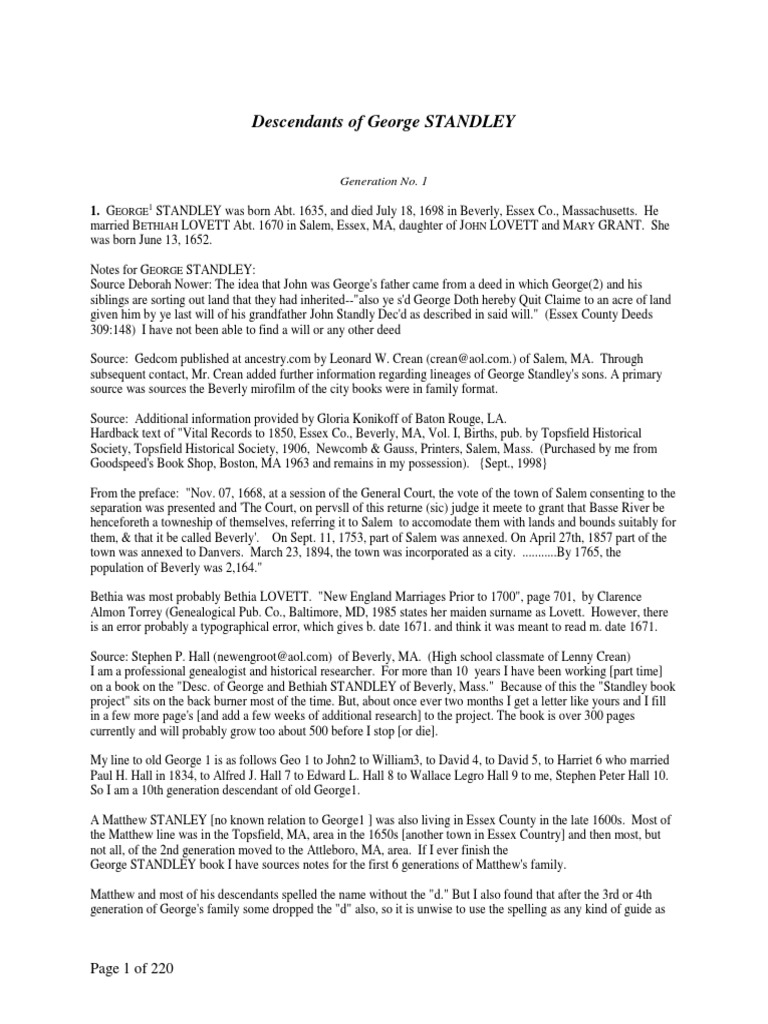 Descendants of George STANDLEY

Generation No. 1

1. GEORGE$^1$ STANDLEY was born Abt. 1635, and died July 18, 1698 in Beverly, Essex Co., Massachusetts. He married BETHIAH LOVETT Abt. 1670 in Salem, Essex, MA, daughter of JOHN LOVETT and MARY GRANT. She was born June 13, 1652.

Notes for GEORGE STANDLEY:
Source Deborah Nower: The idea that John was George's father came from a deed in which George(2) and his siblings are sorting out land that they had inherited--"also ye s'd George Doth hereby Quit Claime to an acre of land given him by ye last will of his grandfather John Standly Dec'd as described in said will." (Essex County Deeds 309:148) I have not been able to find a will or any other deed

Source: Gedcom published at ancestry.com by Leonard W. Crean (crean@aol.com.) of Salem, MA. Through subsequent contact, Mr. Crean added further information regarding lineages of George Standley's sons. A primary source was sources the Beverly mirofilm of the city books were in family format.

Source: Additional information provided by Gloria Konikoff of Baton Rouge, LA.
Hardback text of "Vital Records to 1850, Essex Co., Beverly, MA, Vol. I, Births, pub. by Topsfield Historical Society, Topsfield Historical Society, 1906, Newcomb & Gauss, Printers, Salem, Mass. (Purchased by me from Goodspeed's Book Shop, Boston, MA 1963 and remains in my possession). {Sept., 1998}

From the preface: "Nov. 07, 1668, at a session of the General Court, the vote of the town of Salem consenting to the separation was presented and 'The Court, on pervsll of this returne (sic) judge it meete to grant that Basse River be henceforeth a towneship of themselves, referring it to Salem to accomodate them with lands and bounds suitably for them, & that it be called Beverly'. On Sept. 11, 1753, part of Salem was annexed. On April 27th, 1857 part of the town was annexed to Danvers. March 23, 1894, the town was incorporated as a city. ...........By 1765, the population of Beverly was 2,164."

Bethia was most probably Bethia LOVETT. "New England Marriages Prior to 1700", page 701, by Clarence Almon Torrey (Genealogical Pub. Co., Baltimore, MD, 1985 states her maiden surname as Lovett. However, there is an error probably a typographical error, which gives b. date 1671. and think it was meant to read m. date 1671.

Source: Stephen P. Hall (newengroot@aol.com) of Beverly, MA. (High school classmate of Lenny Crean)
I am a professional genealogist and historical researcher. For more than 10 years I have been working [part time] on a book on the "Desc. of George and Bethiah STANDLEY of Beverly, Mass." Because of this the "Standley book project" sits on the back burner most of the time. But, about once ever two months I get a letter like yours and I fill in a few more page's [and add a few weeks of additional research] to the project. The book is over 300 pages currently and will probably grow too about 500 before I stop [or die].

My line to old George 1 is as follows Geo 1 to John2 to William3, to David 4, to David 5, to Harriet 6 who married Paul H. Hall in 1834, to Alfred J. Hall 7 to Edward L. Hall 8 to Wallace Legro Hall 9 to me, Stephen Peter Hall 10. So I am a 10th generation descendant of old George1.

A Matthew STANLEY [no known relation to George1 ] was also living in Essex County in the late 1600s. Most of the Matthew line was in the Topsfield, MA, area in the 1650s [another town in Essex Country] and then most, but not all, of the 2nd generation moved to the Attleboro, MA, area. If I ever finish the George STANDLEY book I have sources notes for the first 6 generations of Matthew's family.

Matthew and most of his descendants spelled the name without the "d." But I also found that after the 3rd or 4th generation of George's family some dropped the "d" also, so it is unwise to use the spelling as any kind of guide as

Page 1 of 220